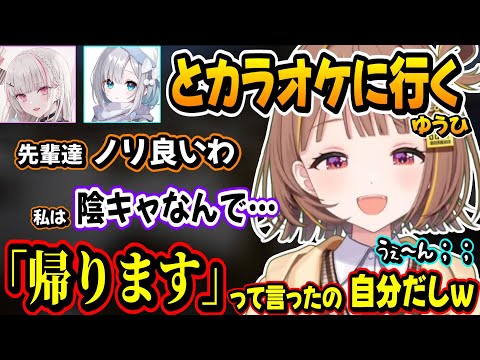 とカラオケに行く
ゆうひ
先輩達 ノリ良いわ
私は 陰キャなんで…
うぇ〜ん；；
「帰ります」って言ったの 自分だしw